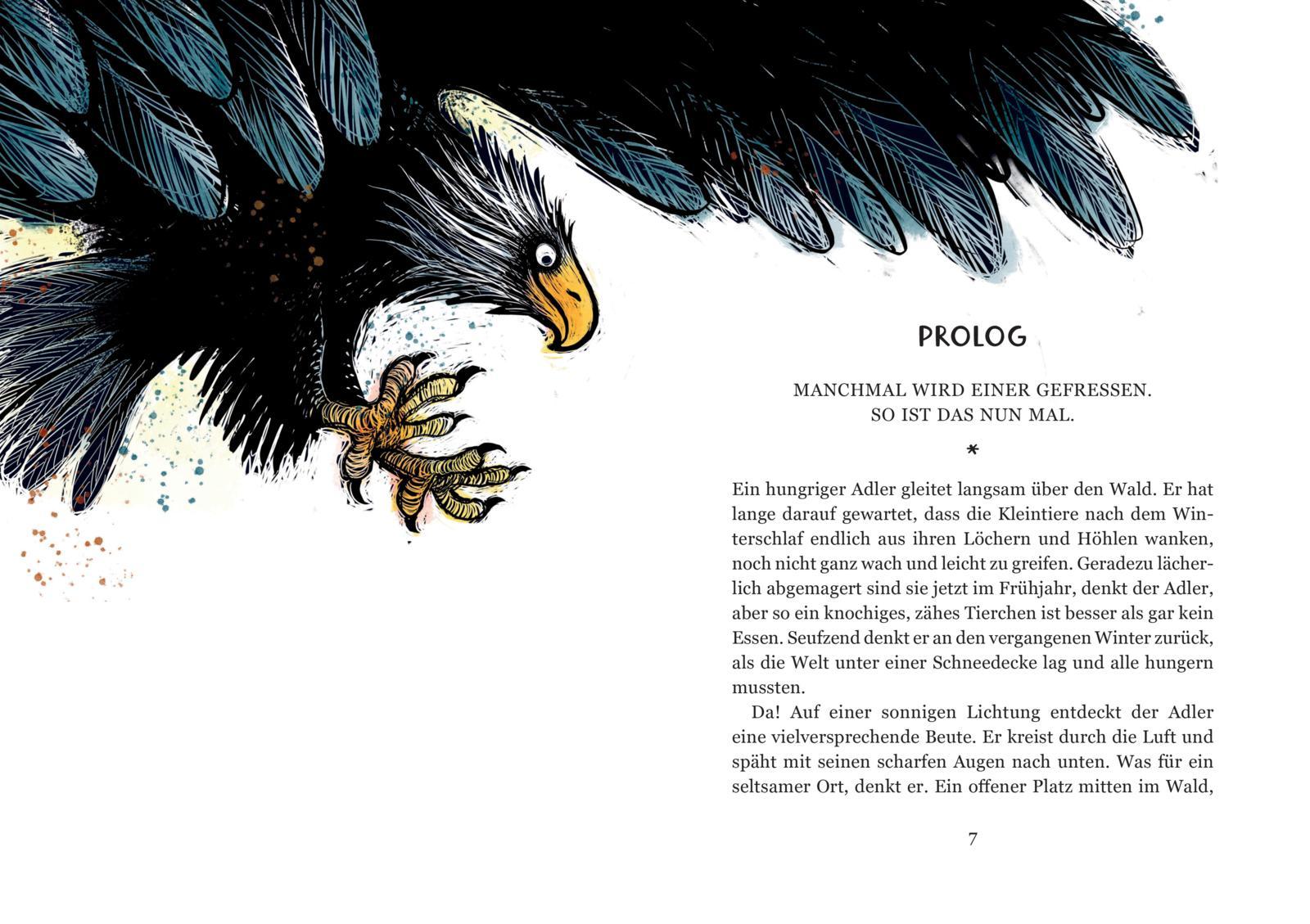 PROLOG

MANCHMAL WIRD EINER GEFRESSEN.
SO IST DAS NUN MAL.

*

Ein hungriger Adler gleitet langsam über den Wald. Er hat lange darauf gewartet, dass die Kleintiere nach dem Winterschlaf endlich aus ihren Löchern und Höhlen wanken, noch nicht ganz wach und leicht zu greifen. Geradezu lächerlich abgemagert sind sie jetzt im Frühjahr, denkt der Adler, aber so ein knochiges, zähes Tierchen ist besser als gar kein Essen. Seufzend denkt er an den vergangenen Winter zurück, als die Welt unter einer Schneedecke lag und alle hungern mussten.

Da! Auf einer sonnigen Lichtung entdeckt der Adler eine vielversprechende Beute. Er kreist durch die Luft und späht mit seinen scharfen Augen nach unten. Was für ein seltsamer Ort, denkt er. Ein offener Platz mitten im Wald,

7